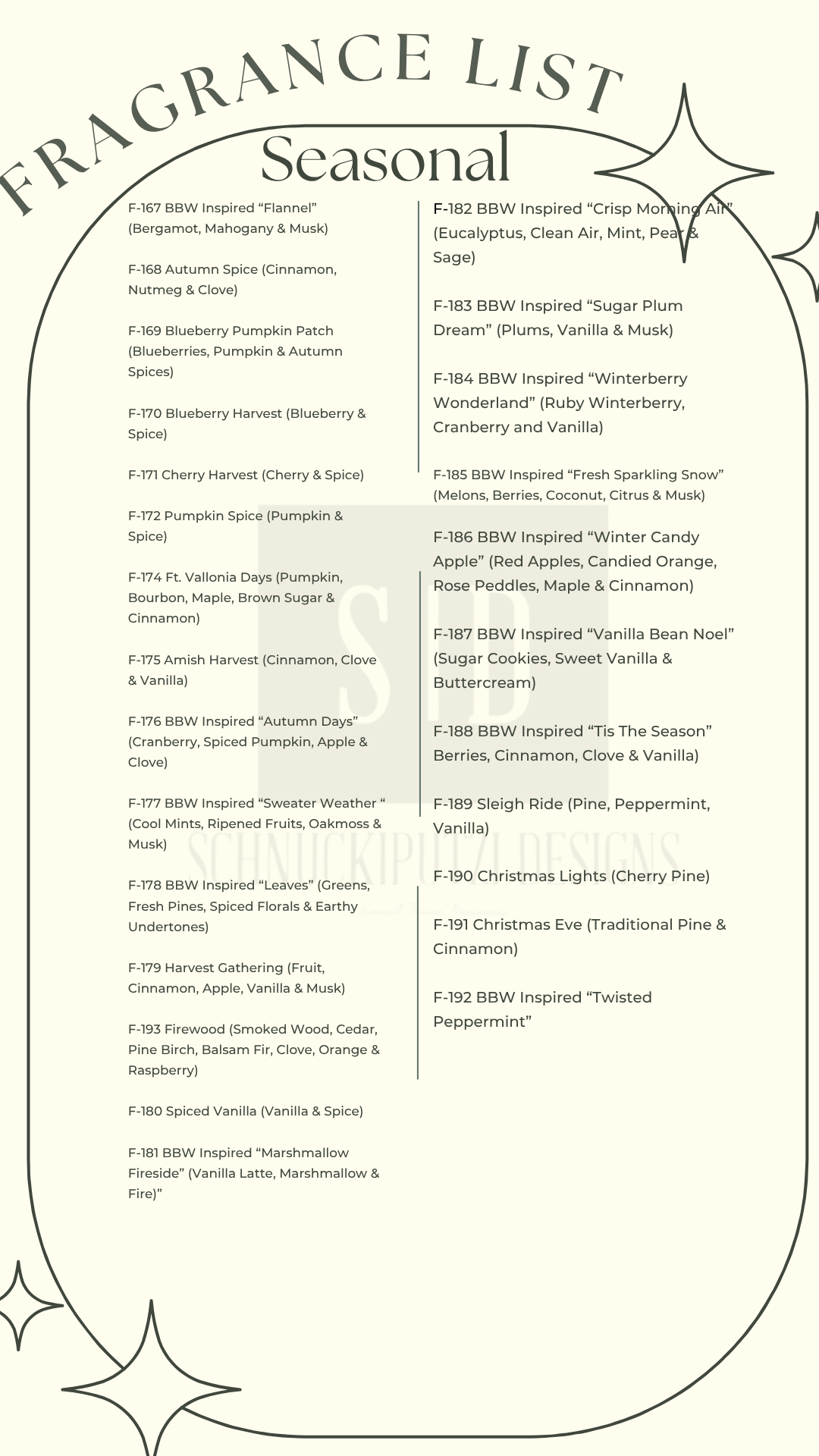 FRAGRANCE LIST

Seasonal

F-167 BBW Inspired “Flannel” (Bergamot, Mahogany & Musk)

F-168 Autumn Spice (Cinnamon, Nutmeg & Clove)

F-169 Blueberry Pumpkin Patch (Blueberries, Pumpkin & Autumn Spices)

F-170 Blueberry Harvest (Blueberry & Spice)

F-171 Cherry Harvest (Cherry & Spice)

F-172 Pumpkin Spice (Pumpkin & Spice)

F-174 Ft. Vallonia Days (Pumpkin, Bourbon, Maple, Brown Sugar & Cinnamon)

F-175 Amish Harvest (Cinnamon, Clove & Vanilla)

F-176 BBW Inspired “Autumn Days” (Cranberry, Spiced Pumpkin, Apple & Clove)

F-177 BBW Inspired “Sweater Weather “ (Cool Mints, Ripened Fruits, Oakmoss & Musk)

F-178 BBW Inspired “Leaves” (Greens, Fresh Pines, Spiced Florals & Earthy Undertones)

F-179 Harvest Gathering (Fruit, Cinnamon, Apple, Vanilla & Musk)

F-193 Firewood (Smoked Wood, Cedar, Pine Birch, Balsam Fir, Clove, Orange & Raspberry)

F-180 Spiced Vanilla (Vanilla & Spice)

F-181 BBW Inspired “Marshmallow Fireside” (Vanilla Latte, Marshmallow & Fire)”

F-182 BBW Inspired “Crisp Morning Air” (Eucalyptus, Clean Air, Mint, Pear & Sage)

F-183 BBW Inspired “Sugar Plum Dream” (Plums, Vanilla & Musk)

F-184 BBW Inspired “Winterberry Wonderland” (Ruby Winterberry, Cranberry and Vanilla)

F-185 BBW Inspired “Fresh Sparkling Snow” (Melons, Berries, Coconut, Citrus & Musk)

F-186 BBW Inspired “Winter Candy Apple” (Red Apples, Candied Orange, Rose Peddles, Maple & Cinnamon)

F-187 BBW Inspired “Vanilla Bean Noel” (Sugar Cookies, Sweet Vanilla & Buttercream)

F-188 BBW Inspired “Tis The Season” Berries, Cinnamon, Clove & Vanilla)

F-189 Sleigh Ride (Pine, Peppermint, Vanilla)

F-190 Christmas Lights (Cherry Pine)

F-191 Christmas Eve (Traditional Pine & Cinnamon)

F-192 BBW Inspired “Twisted Peppermint”

SD
SCHNUCKIPUTZI DESIGNS